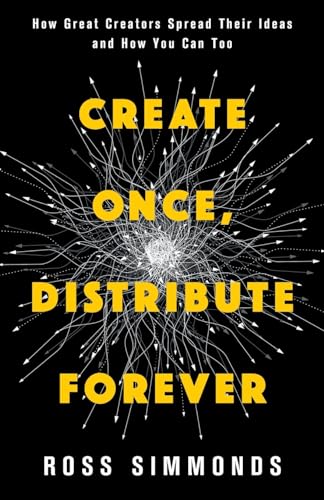 How Great Creators Spread Their Ideas and How You Can Too

CREATE ONCE, DISTRIBUTE FOREVER

ROSS SIMMONDS